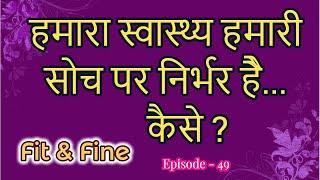 हमारा स्वास्थ्य हमारी सोच पर निर्भर है... कैसे ?

Fit & Fine

Episode - 49